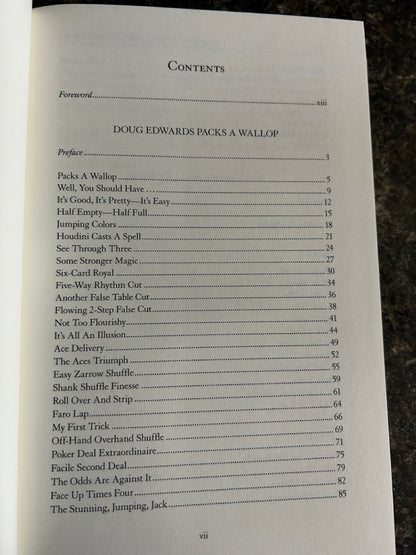 Contents

Foreword xiii

DOUG EDWARDS PACKS A WALLOP

Preface 3

Packs A Wallop 5
Well, You Should Have . . . 9
It's Good, It's Pretty—It's Easy 12
Half Empty—Half Full 15
Jumping Colors 18
Houdini Casts A Spell 21
See Through Three 24
Some Stronger Magic 27
Six-Card Royal 30
Five-Way Rhythm Cut 34
Another False Table Cut 36
Flowing 2-Step False Cut 38
Not Too Flourishy 41
It's All An Illusion 44
Ace Delivery 49
The Aces Triumph 52
Easy Zarrow Shuffle 55
Shank Shuffle Finesse 59
Roll Over And Strip 61
Faro Lap 64
My First Trick 66
Off-Hand Overhand Shuffle 69
Poker Deal Extraordinaire 71
Facile Second Deal 75
The Odds Are Against It 79
Face Up Times Four 82
The Stunning, Jumping, Jack 85

vii